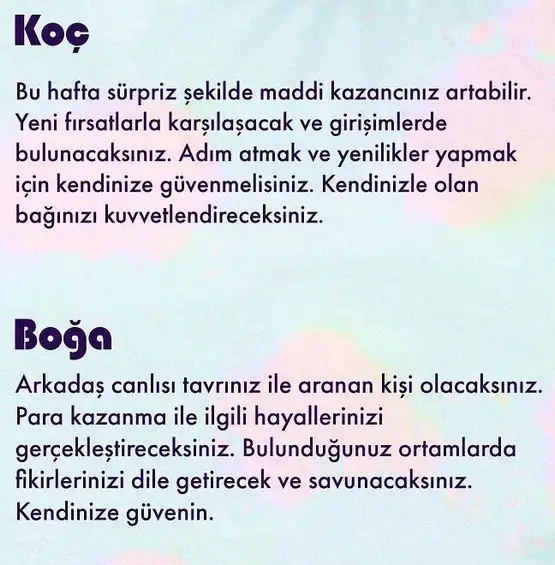 Koç

Bu hafta sürpriz şekilde maddi kazancınız artabilir. Yeni fırsatlarla karşılaşacak ve girişimlerde bulunacaksınız. Adım atmak ve yenilikler yapmak için kendinize güvenmelisiniz. Kendinizle olan bağınızı kuvvetlendireceksiniz.

Boğa

Arkadaş canlısı tavrınız ile aranan kişi olacaksınız. Para kazanma ile ilgili hayallerinizi gerçekleştireceksiniz. Bulunduğunuz ortamlarda fikirlerinizi dile getirecek ve savunacaksınız. Kendinize güvenin.